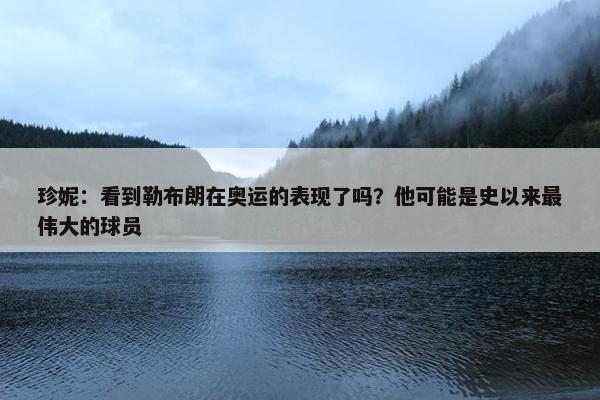 珍妮：看到勒布朗在奥运的表现了吗？他可能是史以来最伟大的球员